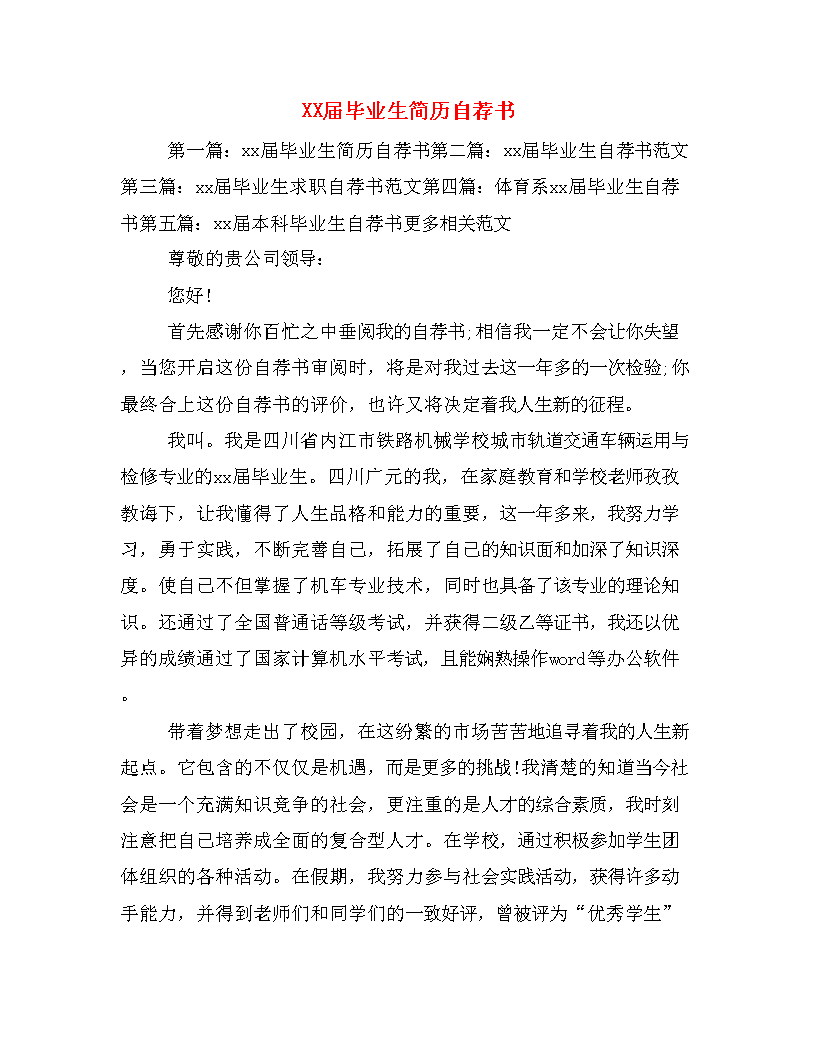 XX届毕业生简历自荐书

第一篇：xx届毕业生简历自荐书第二篇：xx届毕业生自荐书范文第三篇：xx届毕业生求职自荐书范文第四篇：体育系xx届毕业生自荐书第五篇：xx届本科毕业生自荐书更多相关范文

尊敬的贵公司领导：

您好!

首先感谢你百忙之中垂阅我的自荐书;相信我一定不会让你失望，当您开启这份自荐书审阅时，将是对我过去这一年多的一次检验;你最终合上这份自荐书的评价，也许又将决定着我人生新的征程。

我叫。我是四川省内江市铁路机械学校城市轨道交通车辆运用与检修专业的xx届毕业生。四川广元的我，在家庭教育和学校老师孜孜教诲下，让我懂得了人生品格和能力的重要，这一年多来，我努力学习，勇于实践，不断完善自己，拓展了自己的知识面和加深了知识深度。使自己不但掌握了机车专业技术，同时也具备了该专业的理论知识。还通过了全国普通话等级考试，并获得二级乙等证书，我还以优异的成绩通过了国家计算机水平考试，且能娴熟操作word等办公软件。

带着梦想走出了校园，在这纷繁的市场苦苦地追寻着我的人生新起点。它包含的不仅仅是机遇，而是更多的挑战!我清楚的知道当今社会是一个充满知识竞争的社会，更注重的是人才的综合素质，我时刻注意把自己培养成全面的复合型人才。在学校，通过积极参加学生团体组织的各种活动。在假期，我努力参与社会实践活动，获得许多动手能力，并得到老师们和同学们的一致好评，曾被评为“优秀学生”